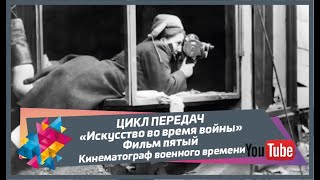 ЦИКЛ ПЕРЕДАЧ
«Искусство во время войны»
Фильм пятый
Кинематограф военного времени

YouTube